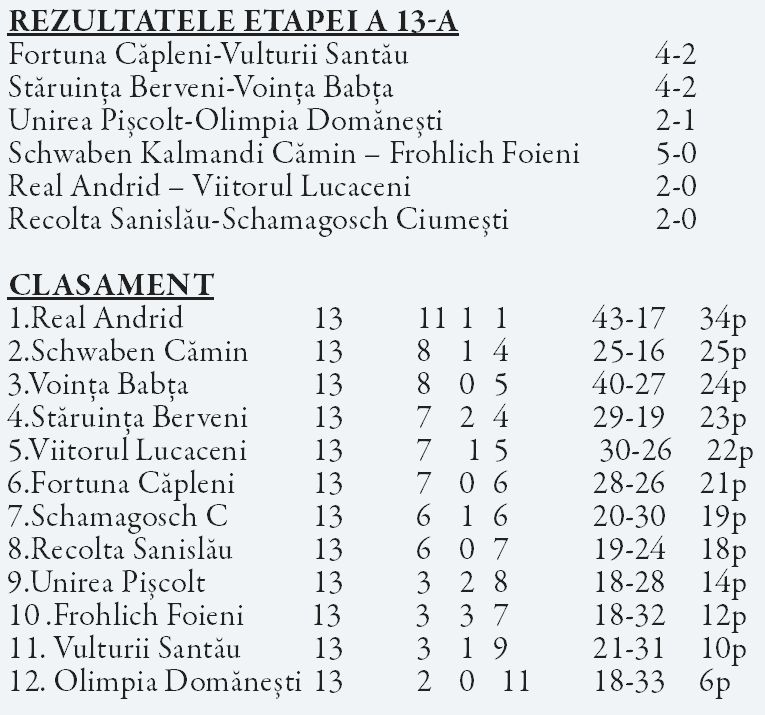 REZULTATELE ETAPEI A 13-A

| | |
|---|---|
| Fortuna Căpleni-Vulturii Santău | 4-2 |
| Stăruința Berveni-Voința Babța | 4-2 |
| Unirea Pișcolt-Olimpia Domănești | 2-1 |
| Schwaben Kalmandi Cămin – Frohlich Foieni | 5-0 |
| Real Andrid – Viitorul Lucaceni | 2-0 |
| Recolta Sanislău-Schamagosch Ciumești | 2-0 |

CLASAMENT

| | | | | | | |
|---|---|---|---|---|---|---|
| 1.Real Andrid | 13 | 11 | 1 | 1 | 43-17 | 34p |
| 2.Schwaben Cămin | 13 | 8 | 1 | 4 | 25-16 | 25p |
| 3.Voința Babța | 13 | 8 | 0 | 5 | 40-27 | 24p |
| 4.Stăruința Berveni | 13 | 7 | 2 | 4 | 29-19 | 23p |
| 5.Viitorul Lucaceni | 13 | 7 | 1 | 5 | 30-26 | 22p |
| 6.Fortuna Căpleni | 13 | 7 | 0 | 6 | 28-26 | 21p |
| 7.Schamagosch C | 13 | 6 | 1 | 6 | 20-30 | 19p |
| 8.Recolta Sanislău | 13 | 6 | 0 | 7 | 19-24 | 18p |
| 9.Unirea Pișcolt | 13 | 3 | 2 | 8 | 18-28 | 14p |
| 10 .Frohlich Foieni | 13 | 3 | 3 | 7 | 18-32 | 12p |
| 11. Vulturii Santău | 13 | 3 | 1 | 9 | 21-31 | 10p |
| 12. Olimpia Domănești | 13 | 2 | 0 | 11 | 18-33 | 6p |